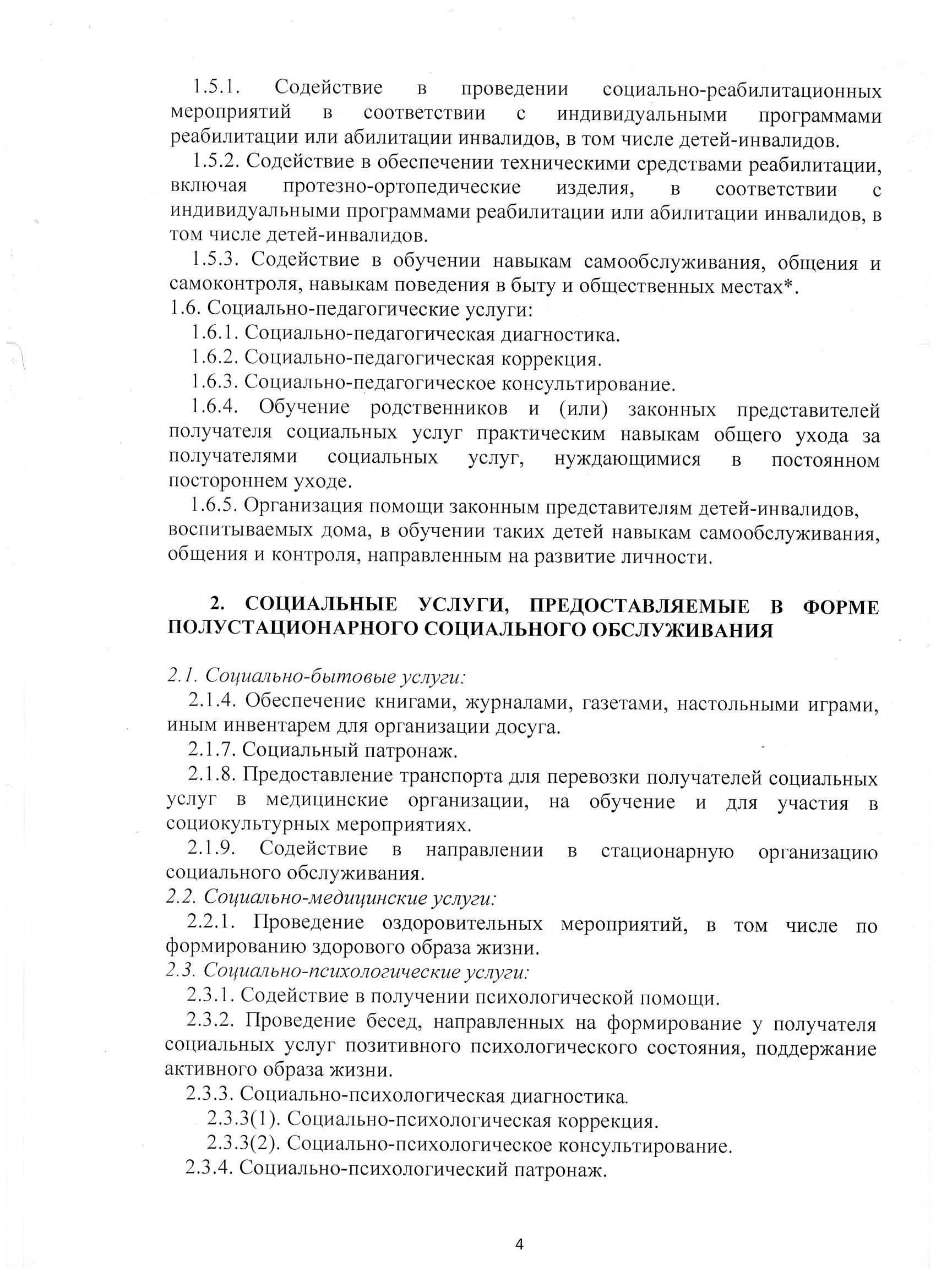 1.5.1. Содействие в проведении социально-реабилитационных мероприятий в соответствии с индивидуальными программами реабилитации или абилитации инвалидов, в том числе детей-инвалидов.

1.5.2. Содействие в обеспечении техническими средствами реабилитации, включая протезно-ортопедические изделия, в соответствии с индивидуальными программами реабилитации или абилитации инвалидов, в том числе детей-инвалидов.

1.5.3. Содействие в обучении навыкам самообслуживания, общения и самоконтроля, навыкам поведения в быту и общественных местах*.

1.6. Социально-педагогические услуги:

1.6.1. Социально-педагогическая диагностика.

1.6.2. Социально-педагогическая коррекция.

1.6.3. Социально-педагогическое консультирование.

1.6.4. Обучение родственников и (или) законных представителей получателя социальных услуг практическим навыкам общего ухода за получателями социальных услуг, нуждающимися в постоянном постороннем уходе.

1.6.5. Организация помощи законным представителям детей-инвалидов, воспитываемых дома, в обучении таких детей навыкам самообслуживания, общения и контроля, направленным на развитие личности.

2. СОЦИАЛЬНЫЕ УСЛУГИ, ПРЕДОСТАВЛЯЕМЫЕ В ФОРМЕ ПОЛУСТАЦИОНАРНОГО СОЦИАЛЬНОГО ОБСЛУЖИВАНИЯ

2.1. Социально-бытовые услуги:

2.1.4. Обеспечение книгами, журналами, газетами, настольными играми, иным инвентарем для организации досуга.

2.1.7. Социальный патронаж.

2.1.8. Предоставление транспорта для перевозки получателей социальных услуг в медицинские организации, на обучение и для участия в социокультурных мероприятиях.

2.1.9. Содействие в направлении в стационарную организацию социального обслуживания.

2.2. Социально-медицинские услуги:

2.2.1. Проведение оздоровительных мероприятий, в том числе по формированию здорового образа жизни.

2.3. Социально-психологические услуги:

2.3.1. Содействие в получении психологической помощи.

2.3.2. Проведение бесед, направленных на формирование у получателя социальных услуг позитивного психологического состояния, поддержание активного образа жизни.

2.3.3. Социально-психологическая диагностика.

2.3.3(1). Социально-психологическая коррекция.

2.3.3(2). Социально-психологическое консультирование.

2.3.4. Социально-психологический патронаж.

4